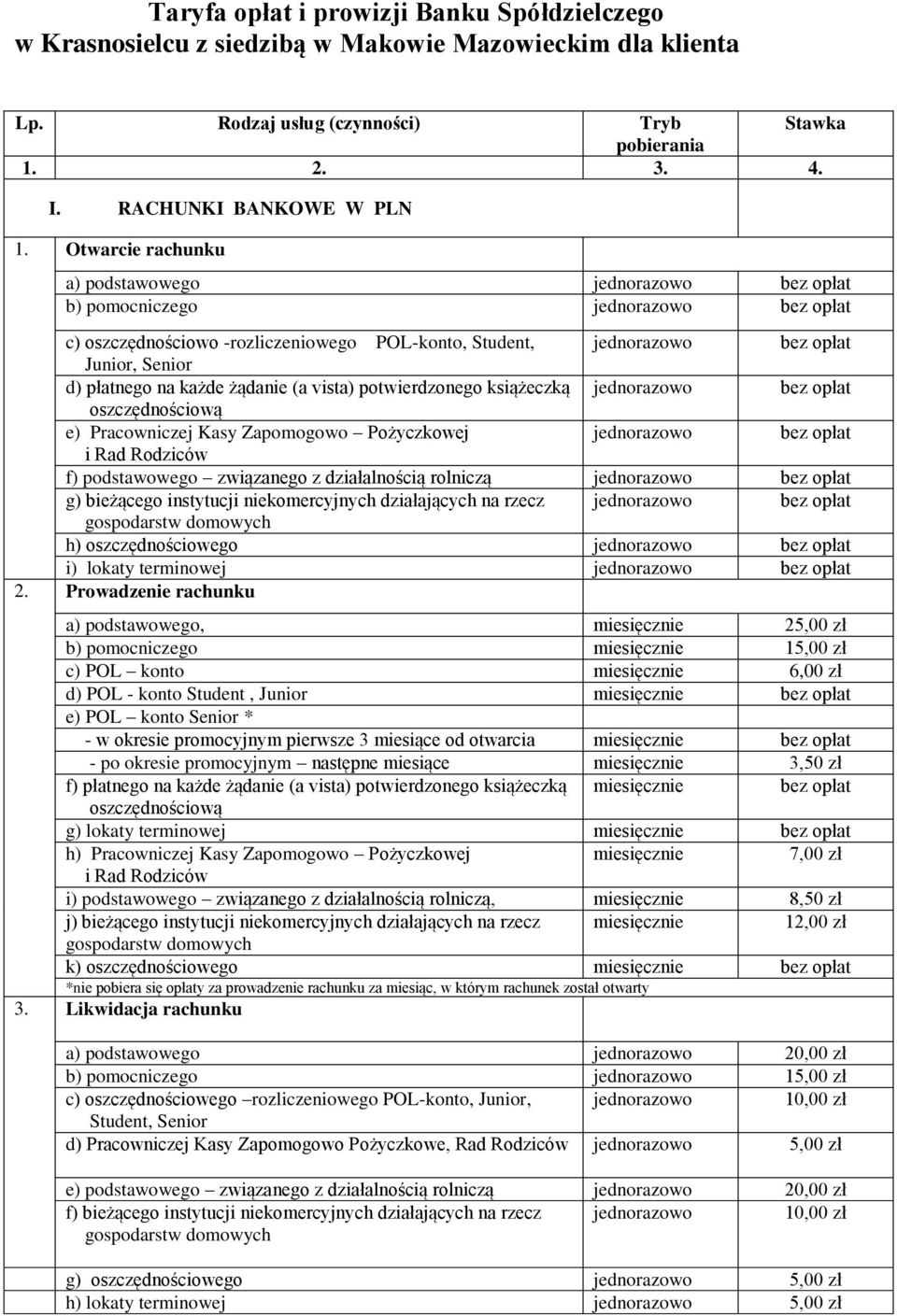 Taryfa opłat i prowizji Banku Spółdzielczego w Krasnosielcu z siedzibą w Makowie Mazowieckim dla klienta

| Lp. | Rodzaj usług (czynności) | Tryb pobierania | Stawka |
|---|---|---|---|
| 1. | 2. | 3. | 4. |
| | I. RACHUNKI BANKOWE W PLN | | |
| 1. | Otwarcie rachunku | | |
| | a) podstawowego | jednorazowo | bez opłat |
| | b) pomocniczego | jednorazowo | bez opłat |
| | c) oszczędnościowo -rozliczeniowego POL-konto, Student, Junior, Senior | jednorazowo | bez opłat |
| | d) płatnego na każde żądanie (a vista) potwierdzonego książeczką oszczędnościową | jednorazowo | bez opłat |
| | e) Pracowniczej Kasy Zapomogowo – Pożyczkowej i Rad Rodziców | jednorazowo | bez opłat |
| | f) podstawowego – związanego z działalnością rolniczą | jednorazowo | bez opłat |
| | g) bieżącego instytucji niekomercyjnych działających na rzecz gospodarstw domowych | jednorazowo | bez opłat |
| | h) oszczędnościowego | jednorazowo | bez opłat |
| | i) lokaty terminowej | jednorazowo | bez opłat |
| 2. | Prowadzenie rachunku | | |
| | a) podstawowego, | miesięcznie | 25,00 zł |
| | b) pomocniczego | miesięcznie | 15,00 zł |
| | c) POL – konto | miesięcznie | 6,00 zł |
| | d) POL - konto Student , Junior | miesięcznie | bez opłat |
| | e) POL – konto Senior * | | |
| | - w okresie promocyjnym pierwsze 3 miesiące od otwarcia | miesięcznie | bez opłat |
| | - po okresie promocyjnym – następne miesiące | miesięcznie | 3,50 zł |
| | f) płatnego na każde żądanie (a vista) potwierdzonego książeczką oszczędnościową | miesięcznie | bez opłat |
| | g) lokaty terminowej | miesięcznie | bez opłat |
| | h) Pracowniczej Kasy Zapomogowo – Pożyczkowej i Rad Rodziców | miesięcznie | 7,00 zł |
| | i) podstawowego – związanego z działalnością rolniczą, | miesięcznie | 8,50 zł |
| | j) bieżącego instytucji niekomercyjnych działających na rzecz gospodarstw domowych | miesięcznie | 12,00 zł |
| | k) oszczędnościowego | miesięcznie | bez opłat |
| | *nie pobiera się opłaty za prowadzenie rachunku za miesiąc, w którym rachunek został otwarty | | |
| 3. | Likwidacja rachunku | | |
| | a) podstawowego | jednorazowo | 20,00 zł |
| | b) pomocniczego | jednorazowo | 15,00 zł |
| | c) oszczędnościowego –rozliczeniowego POL-konto, Junior, Student, Senior | jednorazowo | 10,00 zł |
| | d) Pracowniczej Kasy Zapomogowo Pożyczkowe, Rad Rodziców | jednorazowo | 5,00 zł |
| | e) podstawowego – związanego z działalnością rolniczą | jednorazowo | 20,00 zł |
| | f) bieżącego instytucji niekomercyjnych działających na rzecz gospodarstw domowych | jednorazowo | 10,00 zł |
| | g) oszczędnościowego | jednorazowo | 5,00 zł |
| | h) lokaty terminowej | jednorazowo | 5,00 zł |